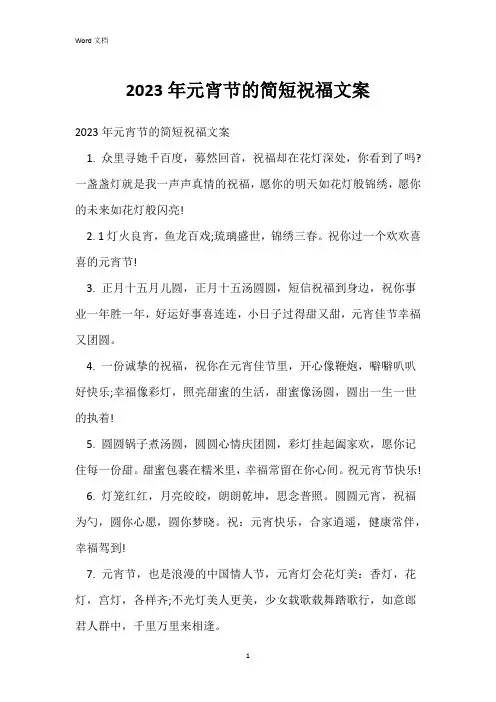 Word 文档

2023 年元宵节的简短祝福文案

2023 年元宵节的简短祝福文案

1. 众里寻她千百度，蓦然回首，祝福却在花灯深处，你看到了吗?一盏盏灯就是我一声声真情的祝福，愿你的明天如花灯般锦绣，愿你的未来如花灯般闪亮!

2. 1 灯火良宵，鱼龙百戏;琉璃盛世，锦绣三春。祝你过一个欢欢喜喜的元宵节!

3. 正月十五月儿圆，正月十五汤圆圆，短信祝福到身边，祝你事业一年胜一年，好运好事喜连连，小日子过得甜又甜，元宵佳节幸福又团圆。

4. 一份诚挚的祝福，祝你在元宵佳节里，开心像鞭炮，噼噼叭叭好快乐;幸福像彩灯，照亮甜蜜的生活，甜蜜像汤圆，圆出一生一世的执着!

5. 圆圆锅子煮汤圆，圆圆心情庆团圆，彩灯挂起阖家欢，愿你记住每一份甜。甜蜜包裹在糯米里，幸福常留在你心间。祝元宵节快乐!

6. 灯笼红红，月亮皎皎，朗朗乾坤，思念普照。圆圆元宵，祝福为勺，圆你心愿，圆你梦晓。祝：元宵快乐，合家逍遥，健康常伴，幸福驾到!

7. 元宵节，也是浪漫的中国情人节，元宵灯会花灯美：香灯，花灯，宫灯，各样齐;不光灯美人更美，少女载歌载舞踏歌行，如意郎君人群中，千里万里来相逢。

1